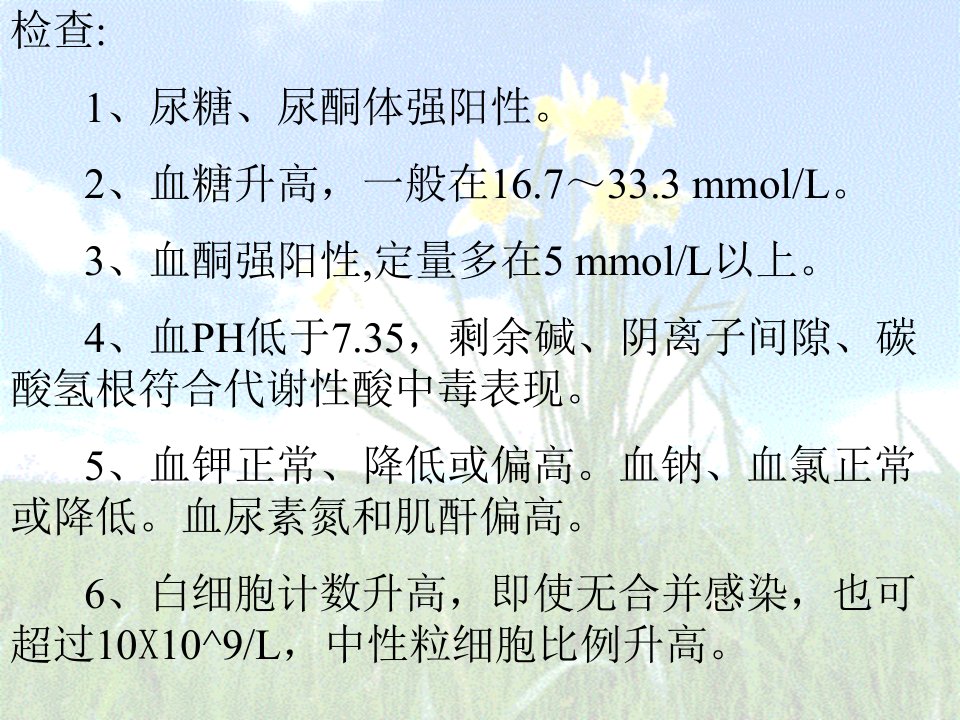 检查:

1、尿糖、尿酮体强阳性。

2、血糖升高，一般在16.7～33.3 mmol/L。

3、血酮强阳性,定量多在5 mmol/L以上。

4、血PH低于7.35，剩余碱、阴离子间隙、碳酸氢根符合代谢性酸中毒表现。

5、血钾正常、降低或偏高。血钠、血氯正常或降低。血尿素氮和肌酐偏高。

6、白细胞计数升高，即使无合并感染，也可超过10X10^9/L，中性粒细胞比例升高。